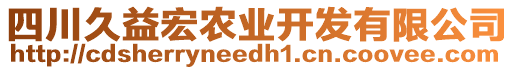 四川久益宏农业开发有限公司
http://cdsherryneedh1.cn.coovee.com